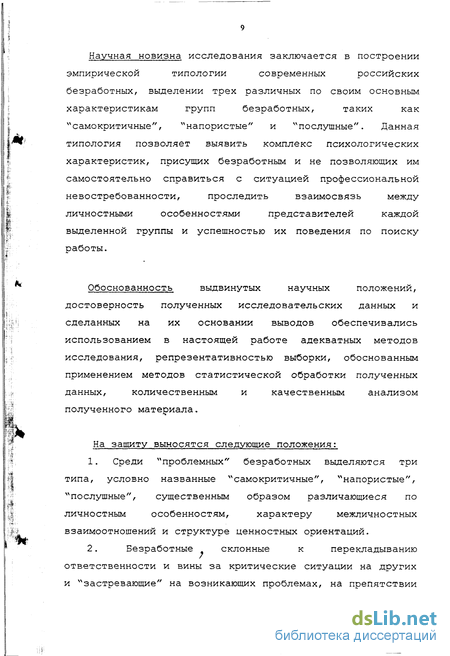 9

Научная новизна исследования заключается в построении эмпирической типологии современных российских безработных, выделении трех различных по своим основным характеристикам групп безработных, таких как "самокритичные", "напористые" и "послушные". Данная типология позволяет выявить комплекс психологических характеристик, присущих безработным и не позволяющих им самостоятельно справиться с ситуацией профессиональной невостребованности, проследить взаимосвязь между личностными особенностями представителей каждой выделенной группы и успешностью их поведения по поиску работы.

Обоснованность выдвинутых научных положений, достоверность полученных исследовательских данных и сделанных на их основании выводов обеспечивались использованием в настоящей работе адекватных методов исследования, репрезентативностью выборки, обоснованным применением методов статистической обработки полученных данных, количественным и качественным анализом полученного материала.

На защиту выносятся следующие положения:

1. Среди "проблемных" безработных выделяются три типа, условно названные "самокритичные", "напористые", "послушные", существенным образом различающиеся по личностным особенностям, характеру межличностных взаимоотношений и структуре ценностных ориентаций.

2. Безработные, склонные к перекладыванию ответственности и вины за критические ситуации на других и "застревающие" на возникающих проблемах, на препятствии

dsLib.net
библиотека диссертаций